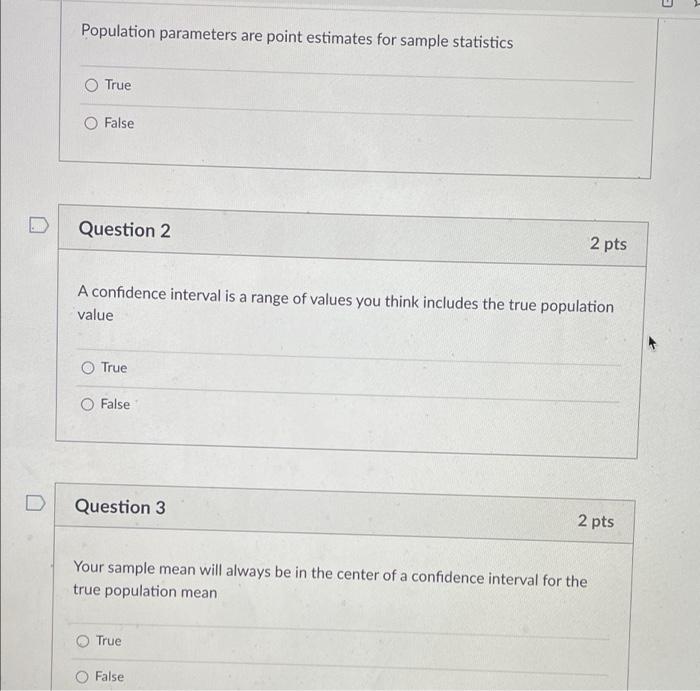 Population parameters are point estimates for sample statistics

True

False

Question 2

2 pts

A confidence interval is a range of values you think includes the true population value

True

False

Question 3

2 pts

Your sample mean will always be in the center of a confidence interval for the true population mean

True

False